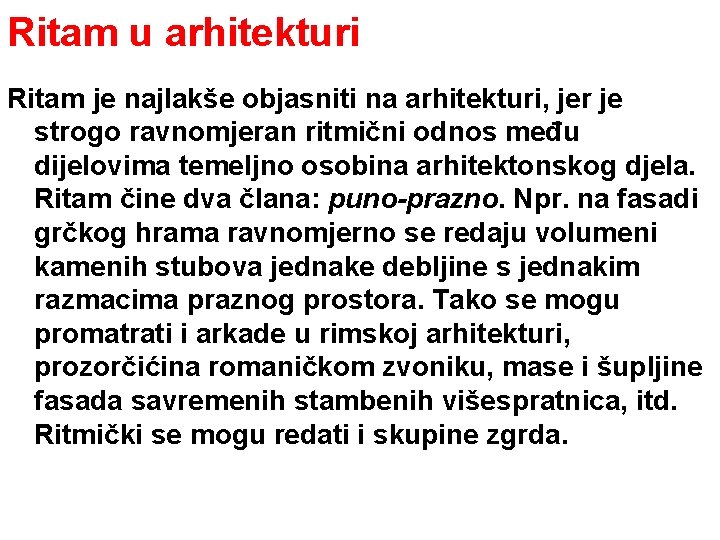 Ritam u arhitekturi

Ritam je najlakše objasniti na arhitekturi, jer je strogo ravnomjeran ritmični odnos među dijelovima temeljno osobina arhitektonskog djela. Ritam čine dva člana: puno-prazno. Npr. na fasadi grčkog hrama ravnomjerno se redaju volumeni kamenih stubova jednake debljine s jednakim razmacima praznog prostora. Tako se mogu promatrati i arkade u rimskoj arhitekturi, prozorčićina romaničkom zvoniku, mase i šupljine fasada savremenih stambenih višespratnica, itd. Ritmički se mogu redati i skupine zgrda.